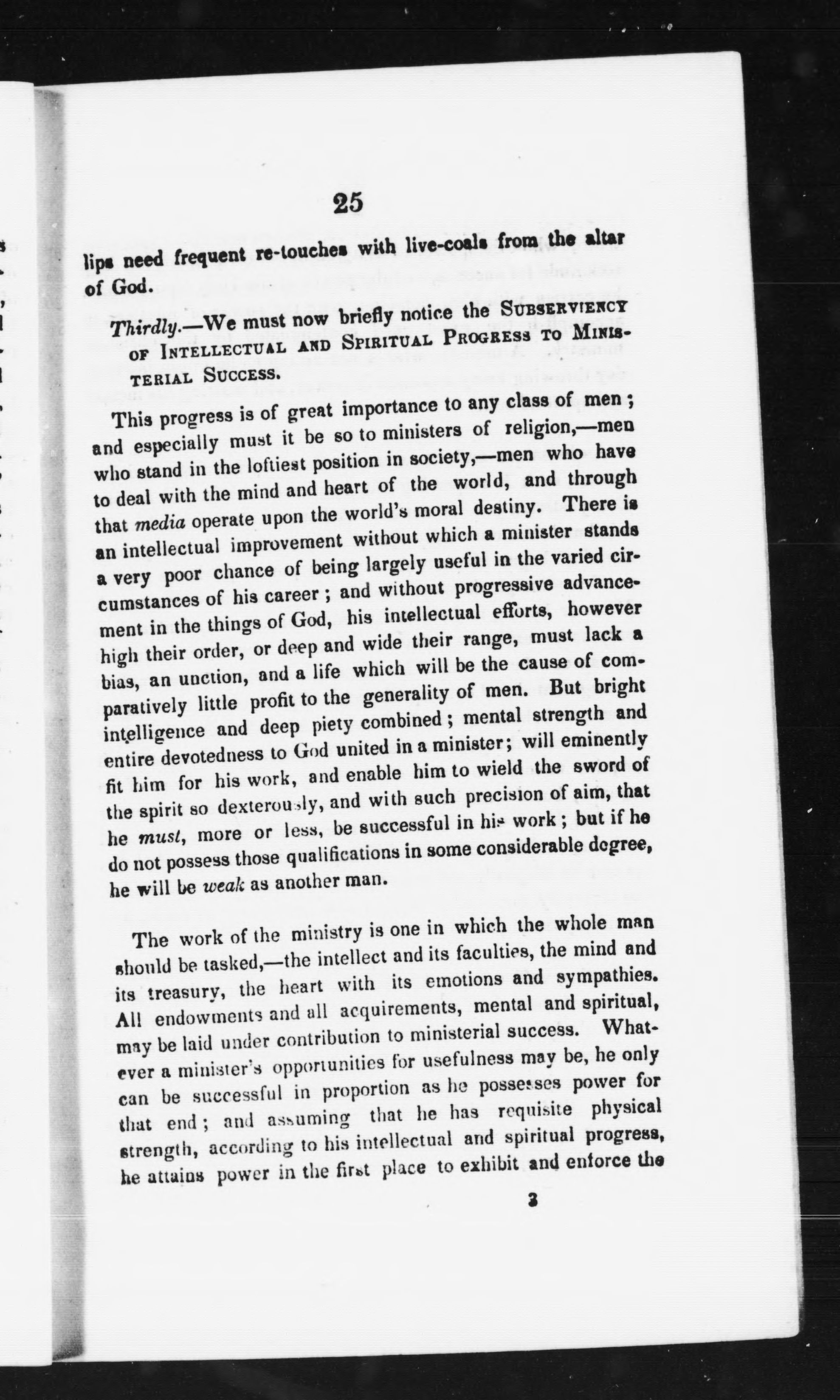 25

lips need frequent re-touches with live-coals from the altar of God.

Thirdly.—We must now briefly notice the SUBSERVIENCY OF INTELLECTUAL AND SPIRITUAL PROGRESS TO MINISTERIAL SUCCESS.

This progress is of great importance to any class of men; and especially must it be so to ministers of religion,—men who stand in the loftiest position in society,—men who have to deal with the mind and heart of the world, and through that media operate upon the world's moral destiny. There is an intellectual improvement without which a minister stands a very poor chance of being largely useful in the varied circumstances of his career; and without progressive advancement in the things of God, his intellectual efforts, however high their order, or deep and wide their range, must lack a bias, an unction, and a life which will be the cause of comparatively little profit to the generality of men. But bright intelligence and deep piety combined; mental strength and entire devotedness to God united in a minister; will eminently fit him for his work, and enable him to wield the sword of the spirit so dexterously, and with such precision of aim, that he must, more or less, be successful in his work; but if he do not possess those qualifications in some considerable degree, he will be weak as another man.

The work of the ministry is one in which the whole man should be tasked,—the intellect and its faculties, the mind and its treasury, the heart with its emotions and sympathies. All endowments and all acquirements, mental and spiritual, may be laid under contribution to ministerial success. Whatever a minister's opportunities for usefulness may be, he only can be successful in proportion as he possesses power for that end; and assuming that he has requisite physical strength, according to his intellectual and spiritual progress, he attains power in the first place to exhibit and enforce the

3